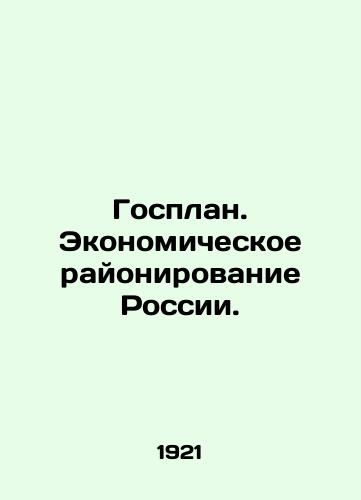 Госплан. Экономическое районирование России.

1921